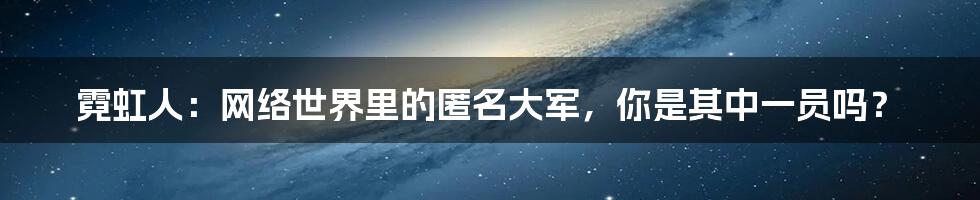 霓虹人：网络世界里的匿名大军，你是其中一员吗？